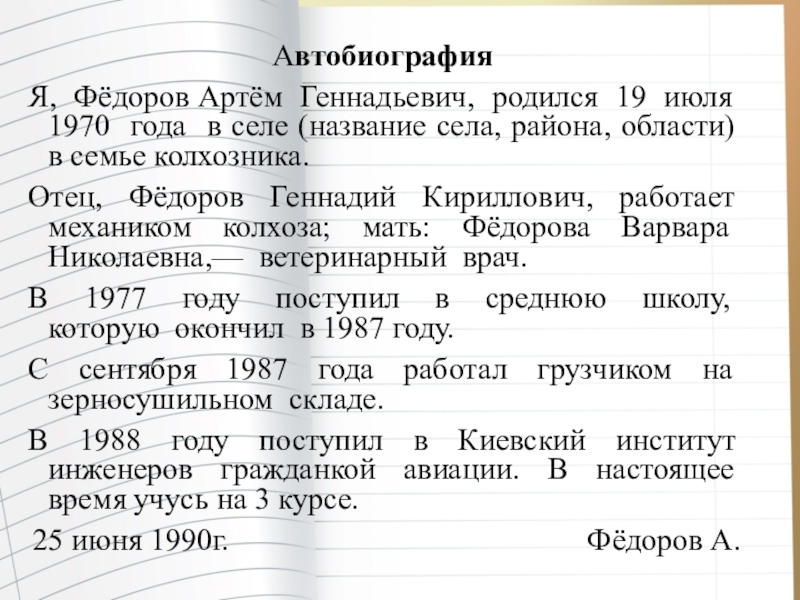 Автобиография

Я, Фёдоров Артём Геннадьевич, родился 19 июля 1970 года в селе (название села, района, области) в семье колхозника.

Отец, Фёдоров Геннадий Кириллович, работает механиком колхоза; мать: Фёдорова Варвара Николаевна,— ветеринарный врач.

В 1977 году поступил в среднюю школу, которую окончил в 1987 году.

С сентября 1987 года работал грузчиком на зерносушильном складе.

В 1988 году поступил в Киевский институт инженеров гражданкой авиации. В настоящее время учусь на 3 курсе.

25 июня 1990г.

Фёдоров А.